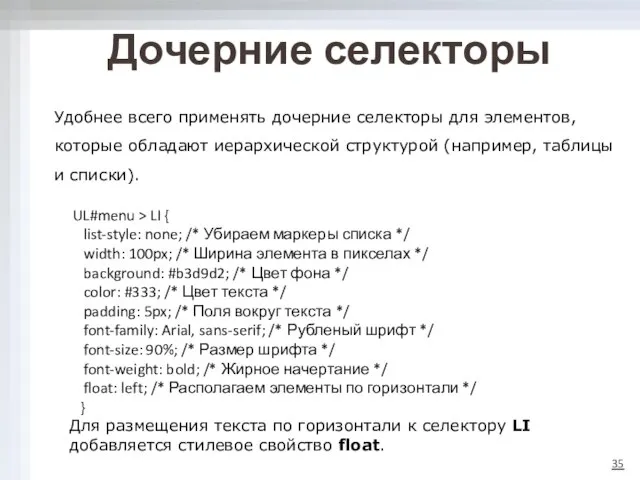 Дочерние селекторы

Удобнее всего применять дочерние селекторы для элементов, которые обладают иерархической структурой (например, таблицы и списки).

UL#menu > LI {
list-style: none; /* Убираем маркеры списка */
width: 100px; /* Ширина элемента в пикселах */
background: #b3d9d2; /* Цвет фона */
color: #333; /* Цвет текста */
padding: 5px; /* Поля вокруг текста */
font-family: Arial, sans-serif; /* Рубленый шрифт */
font-size: 90%; /* Размер шрифта */
font-weight: bold; /* Жирное начертание */
float: left; /* Располагаем элементы по горизонтали */
}

Для размещения текста по горизонтали к селектору LI добавляется стилевое свойство float.

35